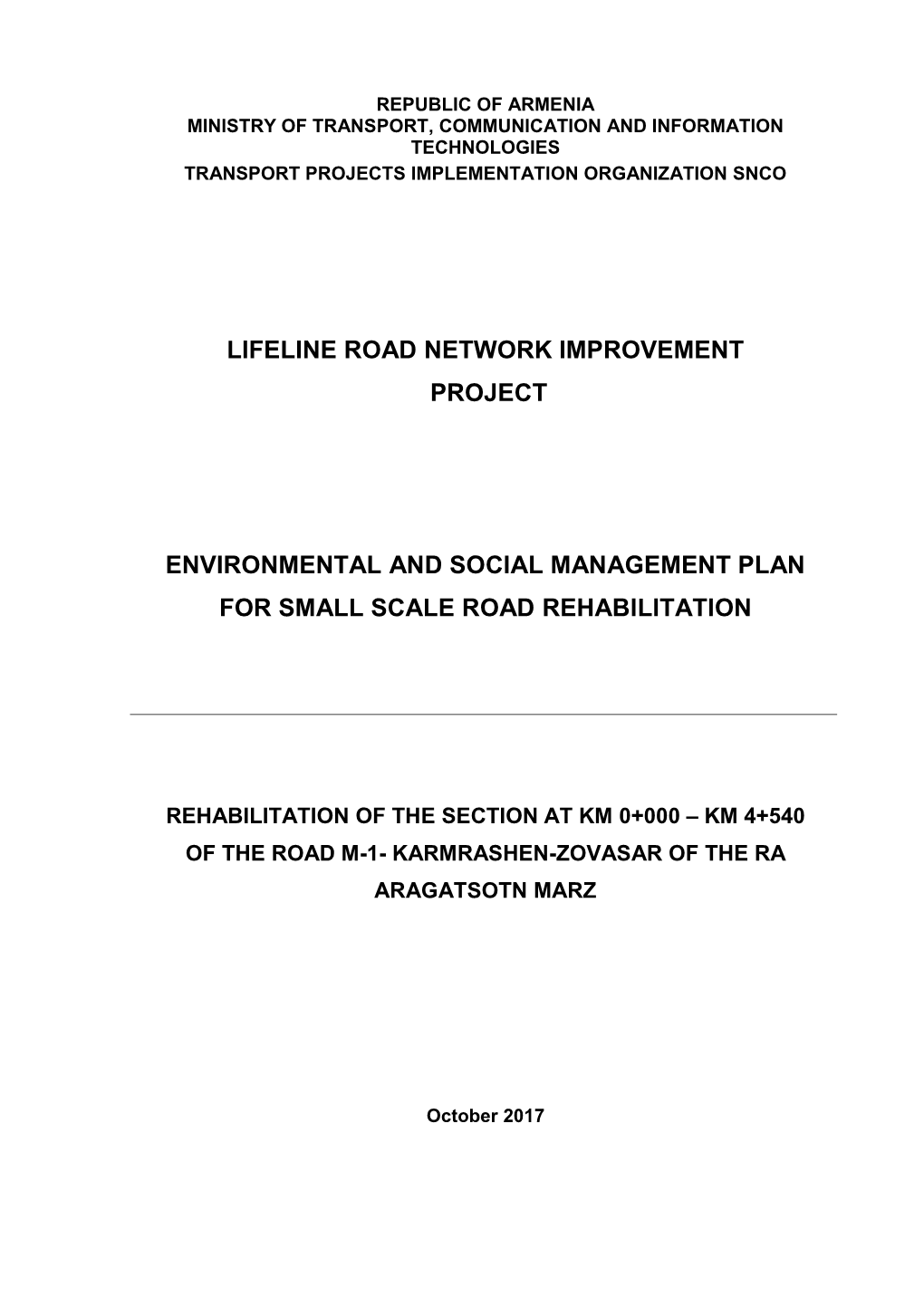 REPUBLIC OF ARMENIA
MINISTRY OF TRANSPORT, COMMUNICATION AND INFORMATION TECHNOLOGIES
TRANSPORT PROJECTS IMPLEMENTATION ORGANIZATION SNCO

LIFELINE ROAD NETWORK IMPROVEMENT PROJECT

ENVIRONMENTAL AND SOCIAL MANAGEMENT PLAN FOR SMALL SCALE ROAD REHABILITATION

REHABILITATION OF THE SECTION AT KM 0+000 – KM 4+540 OF THE ROAD M-1- KARMRASHEN-ZOVASAR OF THE RA ARAGATSOTN MARZ

October 2017